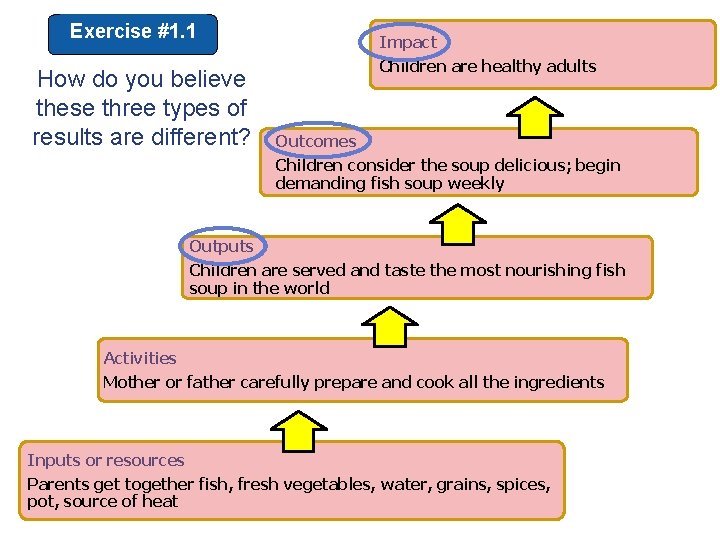 Exercise #1.1

How do you believe these three types of results are different?

Impact
Children are healthy adults

Outcomes
Children consider the soup delicious; begin demanding fish soup weekly

Outputs
Children are served and taste the most nourishing fish soup in the world

Activities
Mother or father carefully prepare and cook all the ingredients

Inputs or resources
Parents get together fish, fresh vegetables, water, grains, spices, pot, source of heat